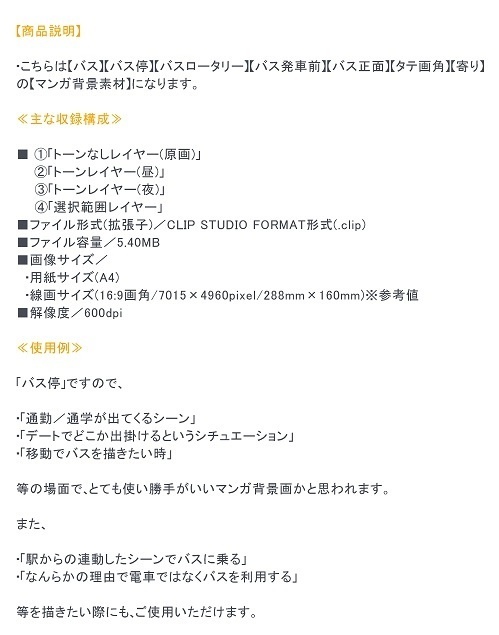 【商品説明】

・こちらは【バス】【バス停】【バスロータリー】【バス発車前】【バス正面】【タテ画角】【寄り】の【マンガ背景素材】になります。

≪主な収録構成≫

■ ①「トーンなしレイヤー(原画)」
②「トーンレイヤー(昼)」
③「トーンレイヤー(夜)」
④「選択範囲レイヤー」
■ファイル形式(拡張子)/CLIP STUDIO FORMAT形式(.clip)
■ファイル容量/5.40MB
■画像サイズ/
・用紙サイズ(A4)
・線画サイズ(16:9画角/7015×4960pixel/288mm×160mm)※参考値
■解像度/600dpi

≪使用例≫

「バス停」ですので、

・「通勤/通学が出てくるシーン」
・「デートでどこか出掛けるというシチュエーション」
・「移動でバスを描きたい時」

等の場面で、とても使い勝手がいいマンガ背景画かと思われます。

また、

・「駅からの連動したシーンでバスに乗る」
・「なんらかの理由で電車ではなくバスを利用する」

等を描きたい際にも、ご使用いただけます。